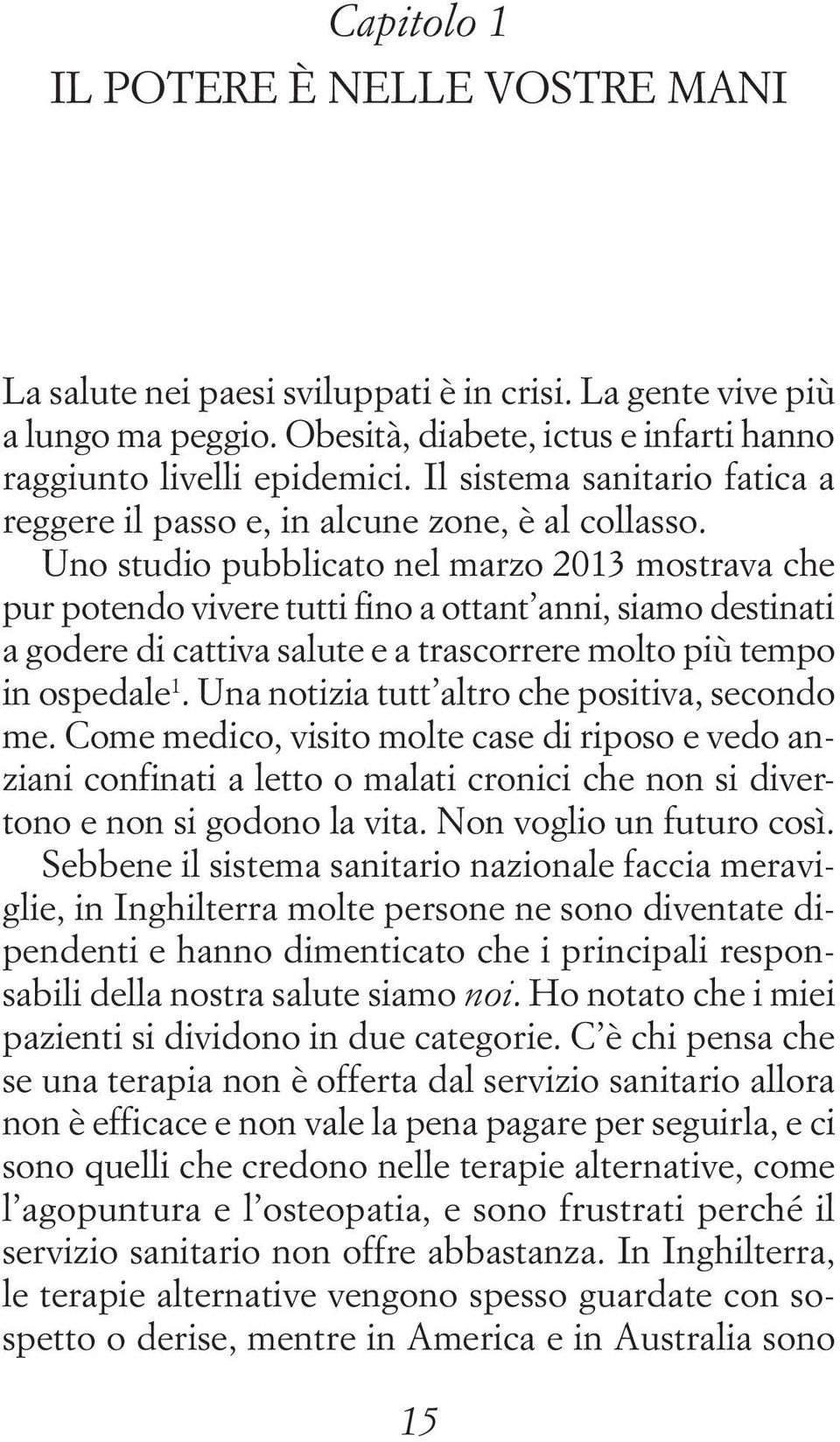 Capitolo 1
IL POTERE È NELLE VOSTRE MANI

La salute nei paesi sviluppati è in crisi. La gente vive più a lungo ma peggio. Obesità, diabete, ictus e infarti hanno raggiunto livelli epidemici. Il sistema sanitario fatica a reggere il passo e, in alcune zone, è al collasso.

Uno studio pubblicato nel marzo 2013 mostrava che pur potendo vivere tutti fino a ottant'anni, siamo destinati a godere di cattiva salute e a trascorrere molto più tempo in ospedale$^1$. Una notizia tutt'altro che positiva, secondo me. Come medico, visito molte case di riposo e vedo anziani confinati a letto o malati cronici che non si divertono e non si godono la vita. Non voglio un futuro così.

Sebbene il sistema sanitario nazionale faccia meraviglie, in Inghilterra molte persone ne sono diventate dipendenti e hanno dimenticato che i principali responsabili della nostra salute siamo noi. Ho notato che i miei pazienti si dividono in due categorie. C'è chi pensa che se una terapia non è offerta dal servizio sanitario allora non è efficace e non vale la pena pagare per seguirla, e ci sono quelli che credono nelle terapie alternative, come l'agopuntura e l'osteopatia, e sono frustrati perché il servizio sanitario non offre abbastanza. In Inghilterra, le terapie alternative vengono spesso guardate con sospetto o derise, mentre in America e in Australia sono

15